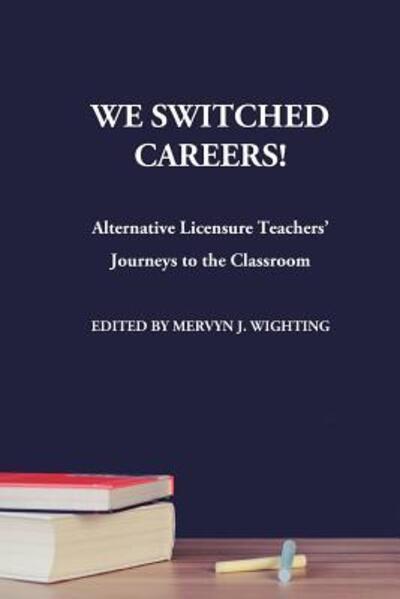 WE SWITCHED CAREERS!

Alternative Licensure Teachers' Journeys to the Classroom

EDITED BY MERVYN J. WIGHTING